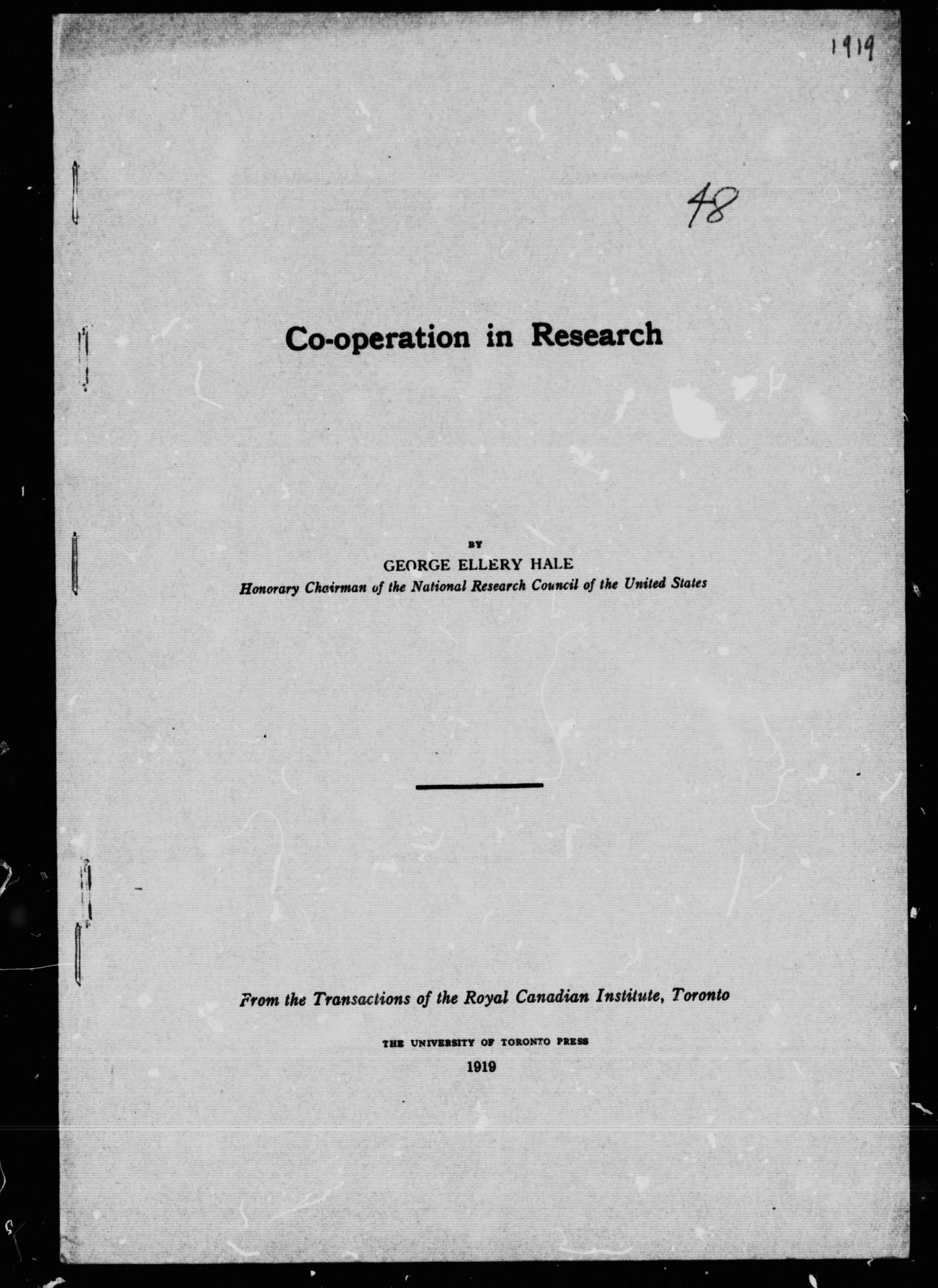 1919

48

Co-operation in Research

BY
GEORGE ELLERY HALE
Honorary Chairman of the National Research Council of the United States

From the Transactions of the Royal Canadian Institute, Toronto

THE UNIVERSITY OF TORONTO PRESS
1919